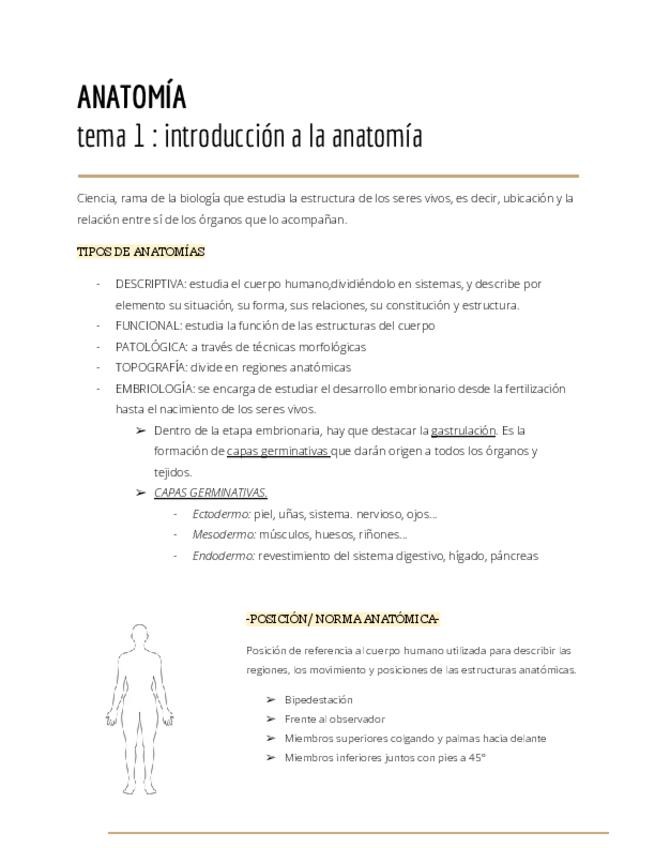 ANATOMÍA
tema 1 : introducción a la anatomía

Ciencia, rama de la biología que estudia la estructura de los seres vivos, es decir, ubicación y la relación entre sí de los órganos que lo acompañan.

TIPOS DE ANATOMÍAS

- DESCRIPTIVA: estudia el cuerpo humano,dividiéndolo en sistemas, y describe por elemento su situación, su forma, sus relaciones, su constitución y estructura.
- FUNCIONAL: estudia la función de las estructuras del cuerpo
- PATOLÓGICA: a través de técnicas morfológicas
- TOPOGRAFÍA: divide en regiones anatómicas
- EMBRIOLOGÍA: se encarga de estudiar el desarrollo embrionario desde la fertilización hasta el nacimiento de los seres vivos.
  ➢ Dentro de la etapa embrionaria, hay que destacar la gastrulación. Es la formación de capas germinativas que darán origen a todos los órganos y tejidos.
  ➢ CAPAS GERMINATIVAS.
    - Ectodermo: piel, uñas, sistema. nervioso, ojos...
    - Mesodermo: músculos, huesos, riñones...
    - Endodermo: revestimiento del sistema digestivo, hígado, páncreas

-POSICIÓN/ NORMA ANATÓMICA-

Posición de referencia al cuerpo humano utilizada para describir las regiones, los movimiento y posiciones de las estructuras anatómicas.

➢ Bipedestación
➢ Frente al observador
➢ Miembros superiores colgando y palmas hacia delante
➢ Miembros inferiores juntos con pies a 45°